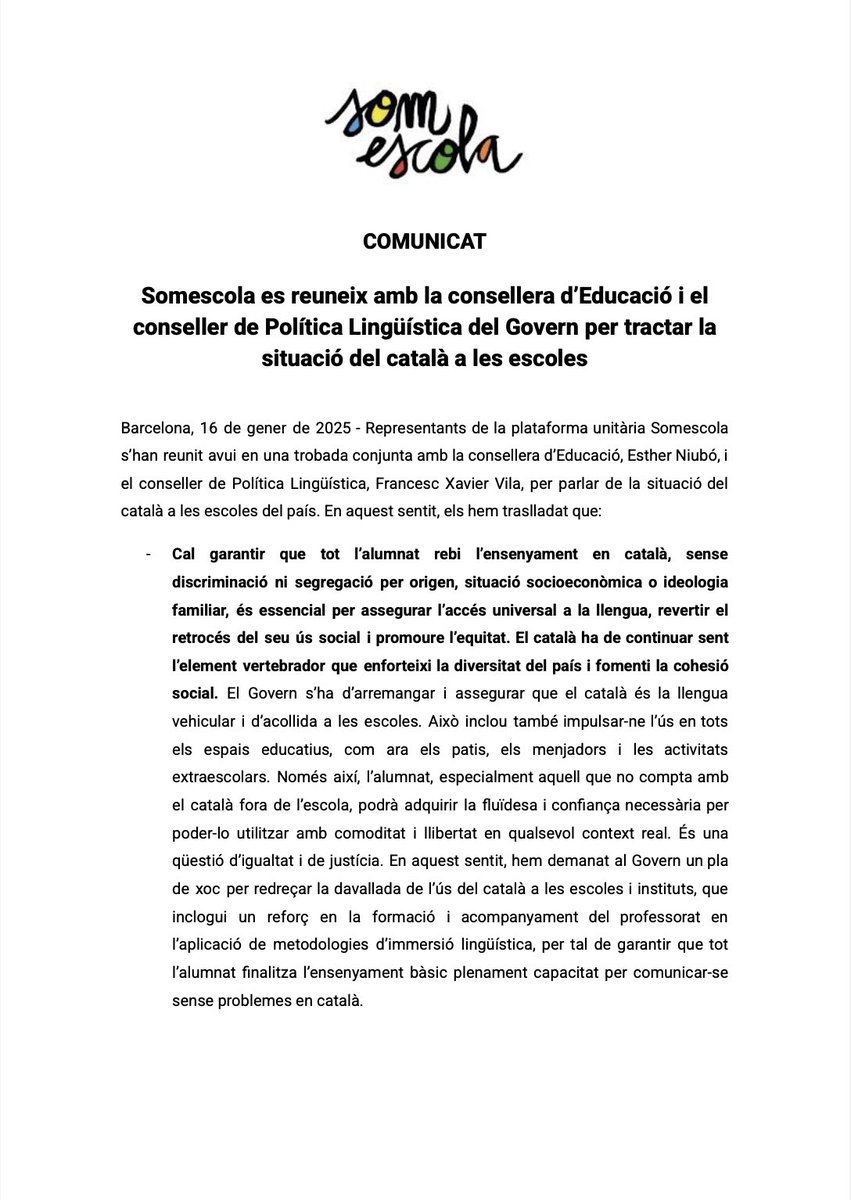 som escola

COMUNICAT

Somescola es reuneix amb la consellera d'Educació i el conseller de Política Lingüística del Govern per tractar la situació del català a les escoles

Barcelona, 16 de gener de 2025 - Representants de la plataforma unitària Somescola s'han reunit avui en una trobada conjunta amb la consellera d'Educació, Esther Niubó, i el conseller de Política Lingüística, Francesc Xavier Vila, per parlar de la situació del català a les escoles del país. En aquest sentit, els hem traslladat que:

- Cal garantir que tot l'alumnat rebi l'ensenyament en català, sense discriminació ni segregació per origen, situació socioeconòmica o ideologia familiar, és essencial per assegurar l'accés universal a la llengua, revertir el retrocés del seu ús social i promoure l'equitat. El català ha de continuar sent l'element vertebrador que enforteixi la diversitat del país i fomenti la cohesió social. El Govern s'ha d'arremangar i assegurar que el català és la llengua vehicular i d'acollida a les escoles. Això inclou també impulsar-ne l'ús en tots els espais educatius, com ara els patis, els menjadors i les activitats extraescolars. Només així, l'alumnat, especialment aquell que no compta amb el català fora de l'escola, podrà adquirir la fluïdesa i confiança necessària per poder-lo utilitzar amb comoditat i llibertat en qualsevol context real. És una qüestió d'igualtat i de justícia. En aquest sentit, hem demanat al Govern un pla de xoc per redreçar la davallada de l'ús del català a les escoles i instituts, que inclogui un reforç en la formació i acompanyament del professorat en l'aplicació de metodologies d'immersió lingüística, per tal de garantir que tot l'alumnat finalitza l'ensenyament bàsic plenament capacitat per comunicar-se sense problemes en català.